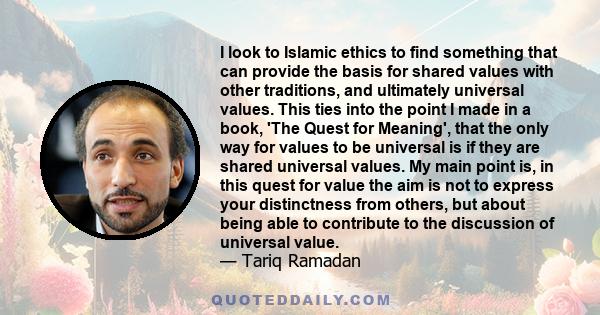 I look to Islamic ethics to find something that can provide the basis for shared values with other traditions, and ultimately universal values. This ties into the point I made in a book, 'The Quest for Meaning', that the only way for values to be universal is if they are shared universal values. My main point is, in this quest for value the aim is not to express your distinctness from others, but about being able to contribute to the discussion of universal value.
— Tariq Ramadan

QUOTEDDAILY.COM